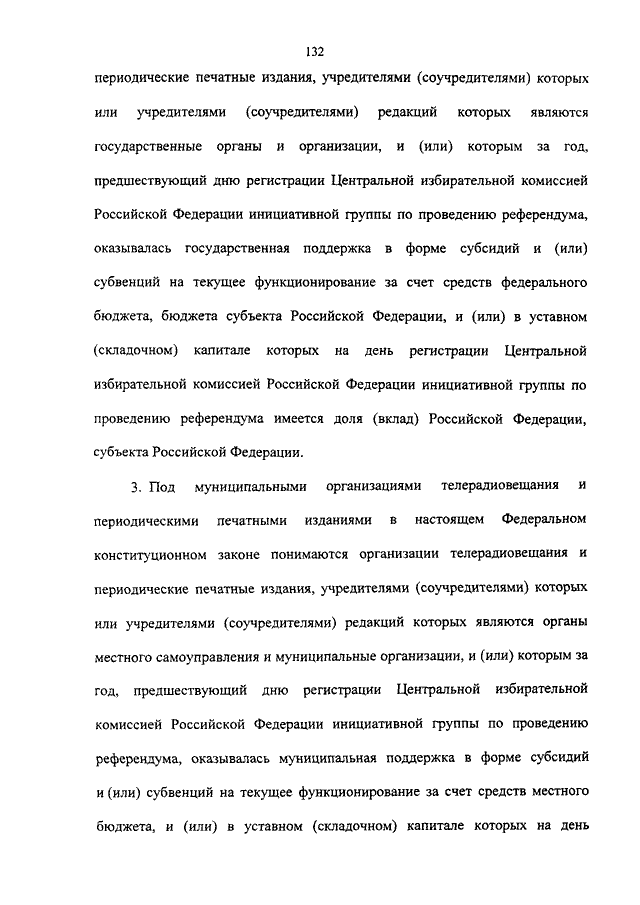 132

периодические печатные издания, учредителями (соучредителями) которых или учредителями (соучредителями) редакций которых являются государственные органы и организации, и (или) которым за год, предшествующий дню регистрации Центральной избирательной комиссией Российской Федерации инициативной группы по проведению референдума, оказывалась государственная поддержка в форме субсидий и (или) субвенций на текущее функционирование за счет средств федерального бюджета, бюджета субъекта Российской Федерации, и (или) в уставном (складочном) капитале которых на день регистрации Центральной избирательной комиссией Российской Федерации инициативной группы по проведению референдума имеется доля (вклад) Российской Федерации, субъекта Российской Федерации.

3. Под муниципальными организациями телерадиовещания и периодическими печатными изданиями в настоящем Федеральном конституционном законе понимаются организации телерадиовещания и периодические печатные издания, учредителями (соучредителями) которых или учредителями (соучредителями) редакций которых являются органы местного самоуправления и муниципальные организации, и (или) которым за год, предшествующий дню регистрации Центральной избирательной комиссией Российской Федерации инициативной группы по проведению референдума, оказывалась муниципальная поддержка в форме субсидий и (или) субвенций на текущее функционирование за счет средств местного бюджета, и (или) в уставном (складочном) капитале которых на день